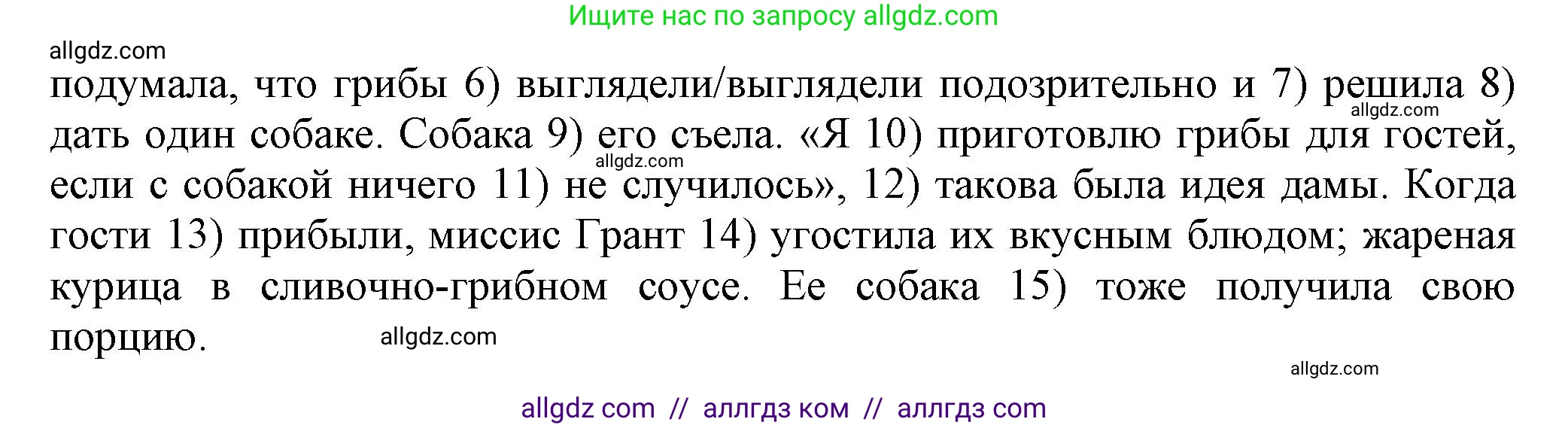 Ищите нас по запросу allgdz.com

allgdz.com

подумала, что грибы 6) выглядели/выглядели подозрительно и 7) решила 8) дать один собаке. Собака 9) его съела. «Я 10) приготовлю грибы для гостей, если с собакой ничего 11) не случилось», 12) такова была идея дамы. Когда гости 13) прибыли, миссис Грант 14) угостила их вкусным блюдом; жареная курица в сливочно-грибном соусе. Ее собака 15) тоже получила свою порцию.

allgdz.com

allgdz.com

allgdz.com

allgdz.com

allgdz com // аллгдз ком // аллгдз com